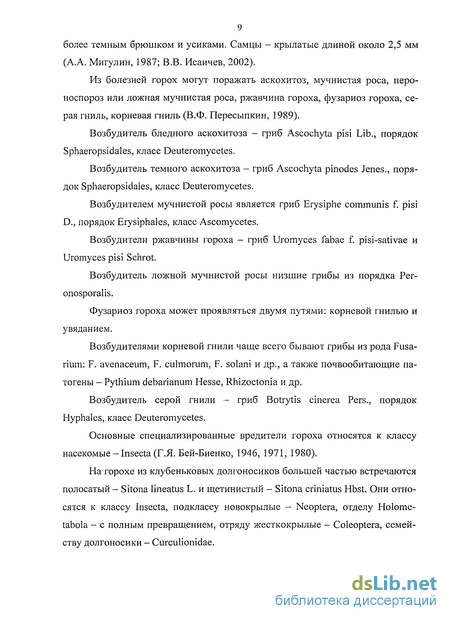 9

более темным брюшком и усиками. Самцы – крылатые длиной около 2,5 мм (А.А. Мигулин, 1987; В.В. Исаичев, 2002).

Из болезней горох могут поражать аскохитоз, мучнистая роса, пероноспороз или ложная мучнистая роса, ржавчина гороха, фузариоз гороха, серая гниль, корневая гниль (В.Ф. Пересыпкин, 1989).

Возбудитель бледного аскохитоза – гриб Ascochyta pisi Lib., порядок Sphaeropsidales, класс Deuteromycetes.

Возбудитель темного аскохитоза – гриб Ascochyta pinodes Jenes., порядок Sphaeropsidales, класс Deuteromycetes.

Возбудителем мучнистой росы является гриб Erysiphe communis f. pisi D., порядок Erysiphales, класс Ascomycetes.

Возбудители ржавчины гороха – гриб Uromyces fabae f. pisi-sativae и Uromyces pisi Schrot.

Возбудитель ложной мучнистой росы низшие грибы из порядка Peronosporalis.

Фузариоз гороха может проявляться двумя путями: корневой гнилью и увяданием.

Возбудителями корневой гнили чаще всего бывают грибы из рода Fusarium: F. avenaceum, F. culmorum, F. solani и др., а также почвообитающие патогены – Pythium debarianum Hesse, Rhizoctonia и др.

Возбудитель серой гнили – гриб Botrytis cinerea Pers., порядок Hyphales, класс Deuteromycetes.

Основные специализированные вредители гороха относятся к классу насекомые – Insecta (Г.Я. Бей-Биенко, 1946, 1971, 1980).

На горохе из клубеньковых долгоносиков большей частью встречаются полосатый – Sitona lineatus L. и щетинистый – Sitona criniatus Hbst. Они относятся к классу Insecta, подклассу новокрылые – Neoptera, отделу Holometabola – с полным превращением, отряду жесткокрылые – Coleoptera, семейству долгоносики – Curculionidae.

dsLib.net
библиотека диссертаций